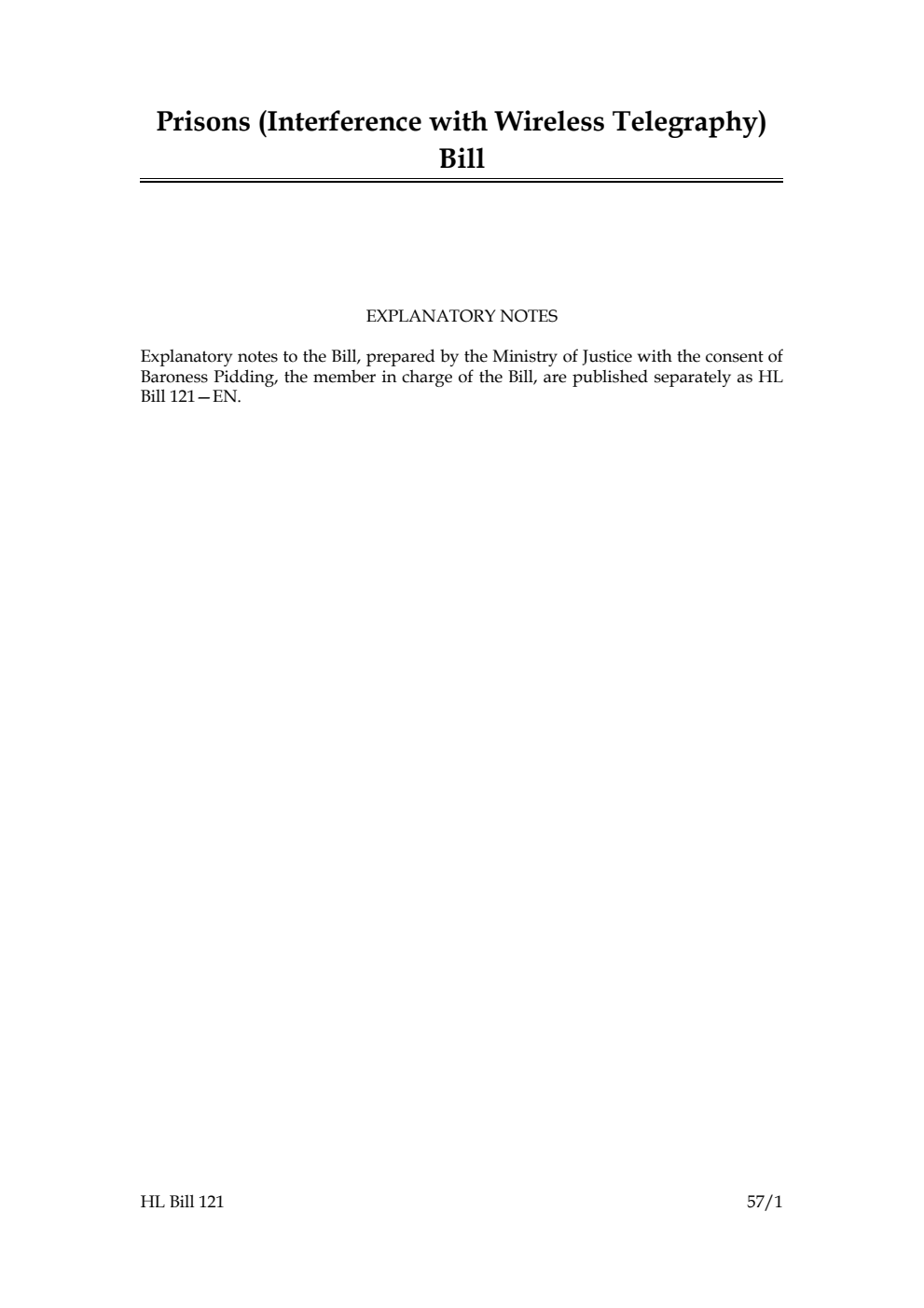 Prisons (Interference with Wireless Telegraphy) Bill

EXPLANATORY NOTES

Explanatory notes to the Bill, prepared by the Ministry of Justice with the consent of Baroness Pidding, the member in charge of the Bill, are published separately as HL Bill 121—EN.

HL Bill 121

57/1